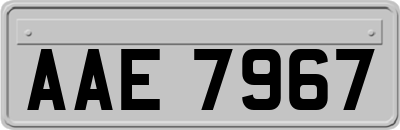 AAE 7967